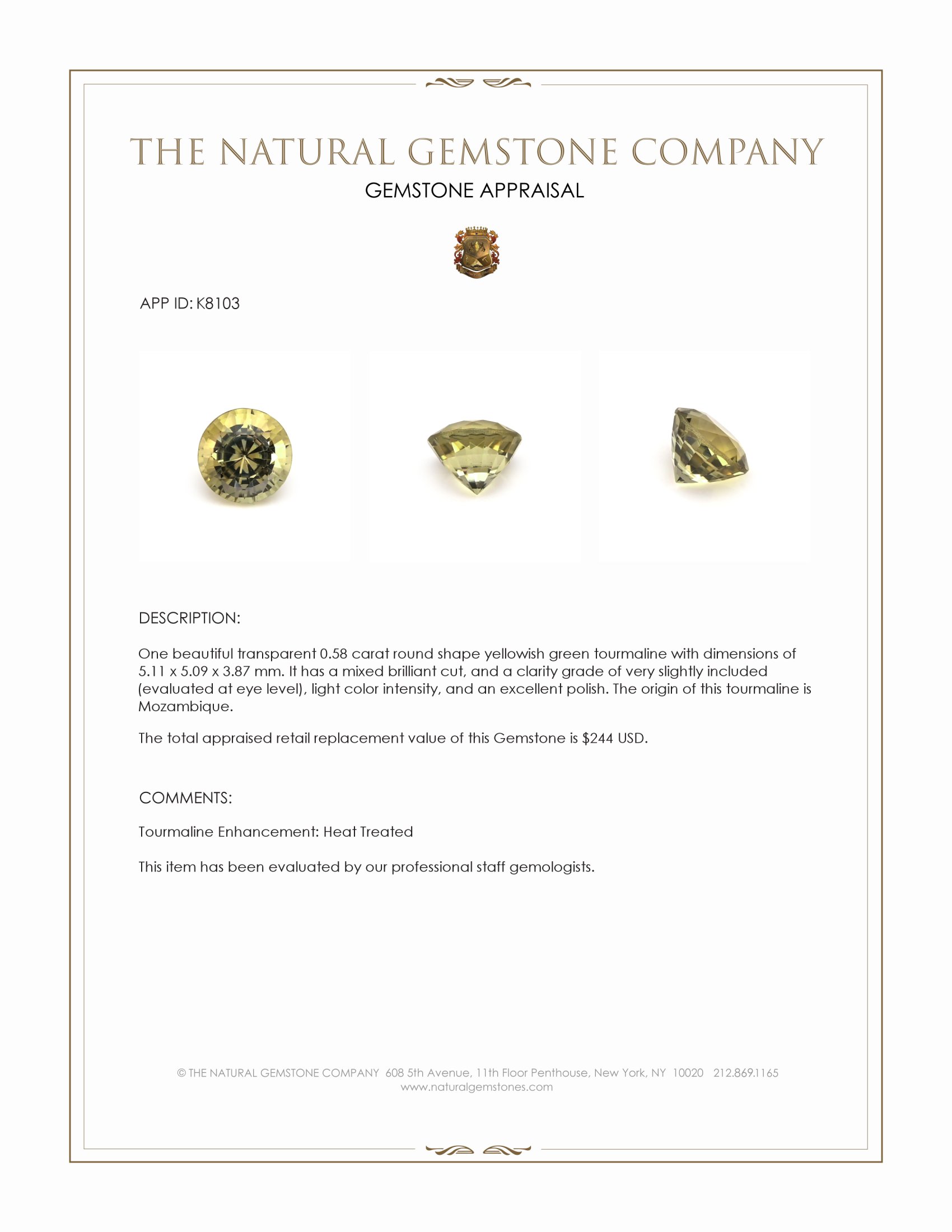 THE NATURAL GEMSTONE COMPANY

GEMSTONE APPRAISAL

APP ID: K8103

DESCRIPTION:

One beautiful transparent 0.58 carat round shape yellowish green tourmaline with dimensions of 5.11 x 5.09 x 3.87 mm. It has a mixed brilliant cut, and a clarity grade of very slightly included (evaluated at eye level), light color intensity, and an excellent polish. The origin of this tourmaline is Mozambique.

The total appraised retail replacement value of this Gemstone is $244 USD.

COMMENTS:

Tourmaline Enhancement: Heat Treated

This item has been evaluated by our professional staff gemologists.

© THE NATURAL GEMSTONE COMPANY 608 5th Avenue, 11th Floor Penthouse, New York, NY 10020 212.869.1165
www.naturalgemstones.com